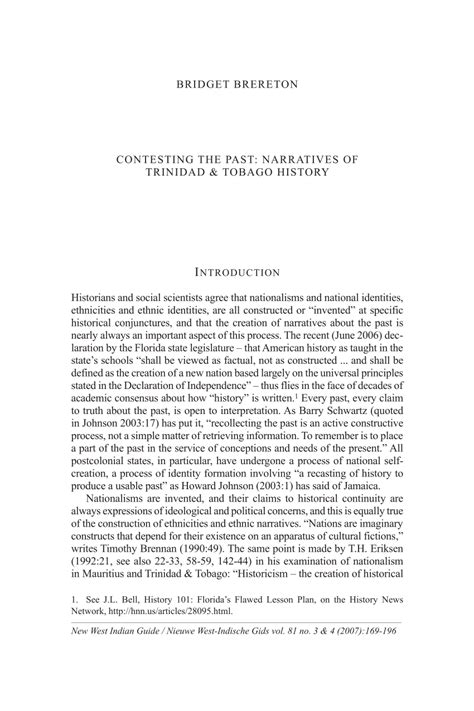 BRIDGET BRERETON

CONTESTING THE PAST: NARRATIVES OF TRINIDAD & TOBAGO HISTORY

INTRODUCTION

Historians and social scientists agree that nationalisms and national identities, ethnicities and ethnic identities, are all constructed or "invented" at specific historical conjunctures, and that the creation of narratives about the past is nearly always an important aspect of this process. The recent (June 2006) declaration by the Florida state legislature – that American history as taught in the state's schools "shall be viewed as factual, not as constructed ... and shall be defined as the creation of a new nation based largely on the universal principles stated in the Declaration of Independence" – thus flies in the face of decades of academic consensus about how "history" is written.$^1$ Every past, every claim to truth about the past, is open to interpretation. As Barry Schwartz (quoted in Johnson 2003:17) has put it, "recollecting the past is an active constructive process, not a simple matter of retrieving information. To remember is to place a part of the past in the service of conceptions and needs of the present." All postcolonial states, in particular, have undergone a process of national self-creation, a process of identity formation involving "a recasting of history to produce a usable past" as Howard Johnson (2003:1) has said of Jamaica.

Nationalisms are invented, and their claims to historical continuity are always expressions of ideological and political concerns, and this is equally true of the construction of ethnicities and ethnic narratives. "Nations are imaginary constructs that depend for their existence on an apparatus of cultural fictions," writes Timothy Brennan (1990:49). The same point is made by T.H. Eriksen (1992:21, see also 22-33, 58-59, 142-44) in his examination of nationalism in Mauritius and Trinidad & Tobago: "Historicism – the creation of historical

1. See J.L. Bell, History 101: Florida's Flawed Lesson Plan, on the History News Network, http://hnn.us/articles/28095.html.

New West Indian Guide / Nieuwe West-Indische Gids vol. 81 no. 3 & 4 (2007):169-196